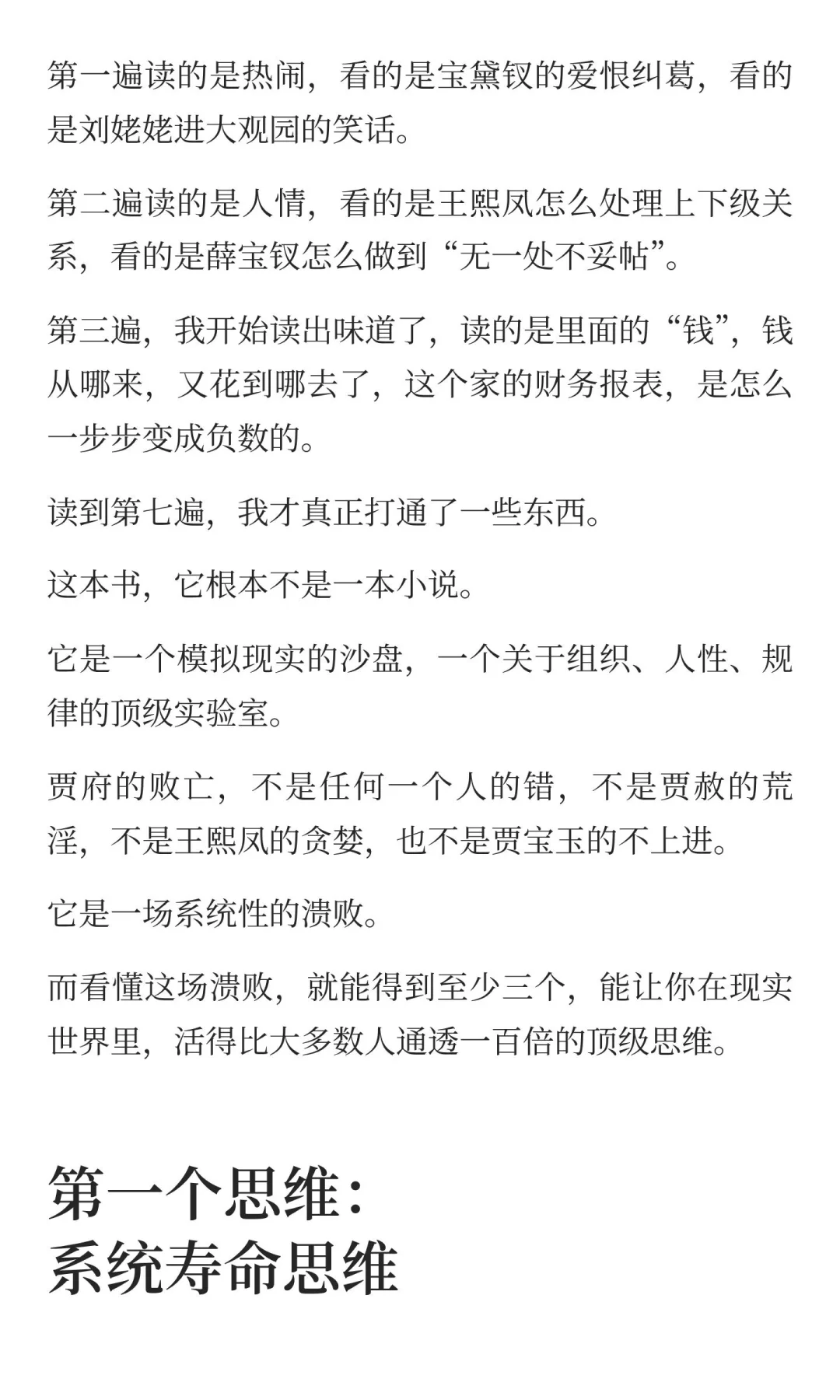 第一遍读的是热闹，看的是宝黛钗的爱恨纠葛，看的是刘姥姥进大观园的笑话。

第二遍读的是人情，看的是王熙凤怎么处理上下级关系，看的是薛宝钗怎么做到“无一处不妥帖”。

第三遍，我开始读出味道了，读的是里面的“钱”，钱从哪来，又花到哪去了，这个家的财务报表，是怎么一步步变成负数的。

读到第七遍，我才真正打通了一些东西。

这本书，它根本不是一本小说。

它是一个模拟现实的沙盘，一个关于组织、人性、规律的顶级实验室。

贾府的败亡，不是任何一个人的错，不是贾赦的荒淫，不是王熙凤的贪婪，也不是贾宝玉的不上进。

它是一场系统性的溃败。

而看懂这场溃败，就能得到至少三个，能让你在现实世界里，活得比大多数人通透一百倍的顶级思维。

第一个思维：
系统寿命思维